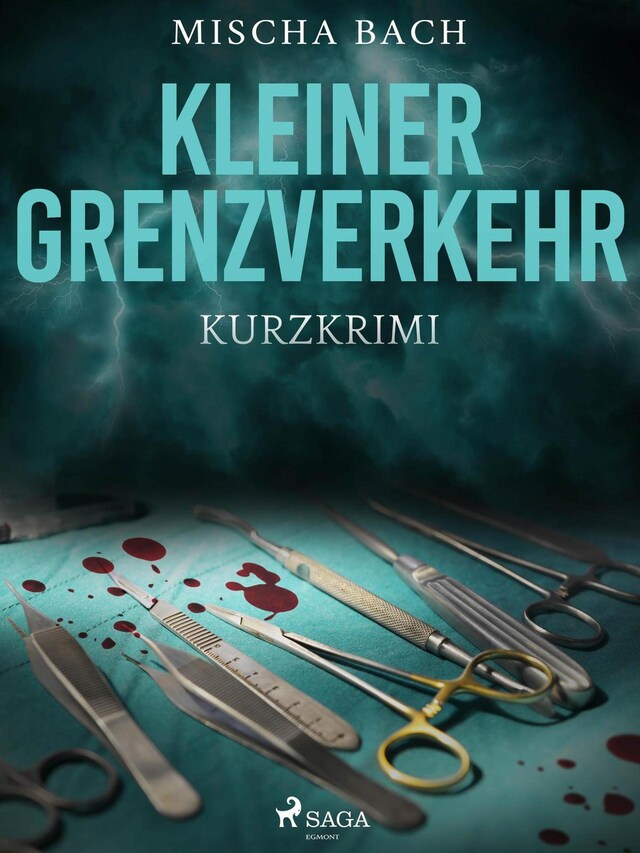 MISCHA BACH

KLEINER GRENZVERKEHR

KURZKRIMI

SAGA
EGMONT